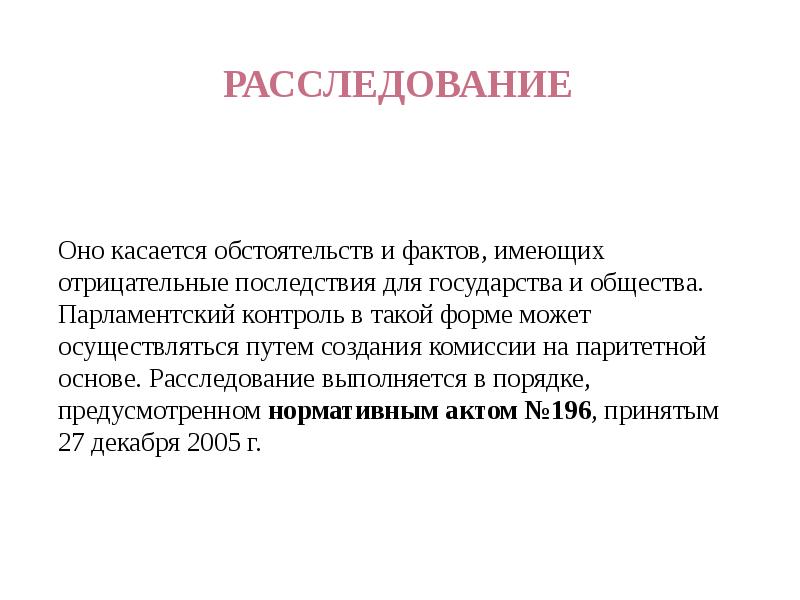 РАССЛЕДОВАНИЕ

Оно касается обстоятельств и фактов, имеющих отрицательные последствия для государства и общества. Парламентский контроль в такой форме может осуществляться путем создания комиссии на паритетной основе. Расследование выполняется в порядке, предусмотренном нормативным актом №196, принятым 27 декабря 2005 г.